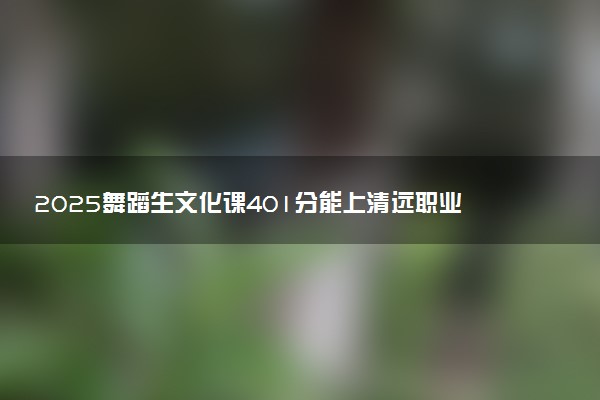 2025舞蹈生文化课401分能上清远职业